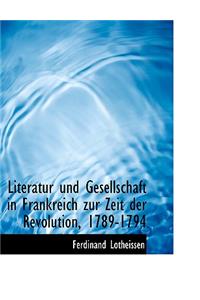 Literatur und Gesellschaft in Frankreich zur Zeit der Revolution, 1789-1794

Ferdinand Lotheissen